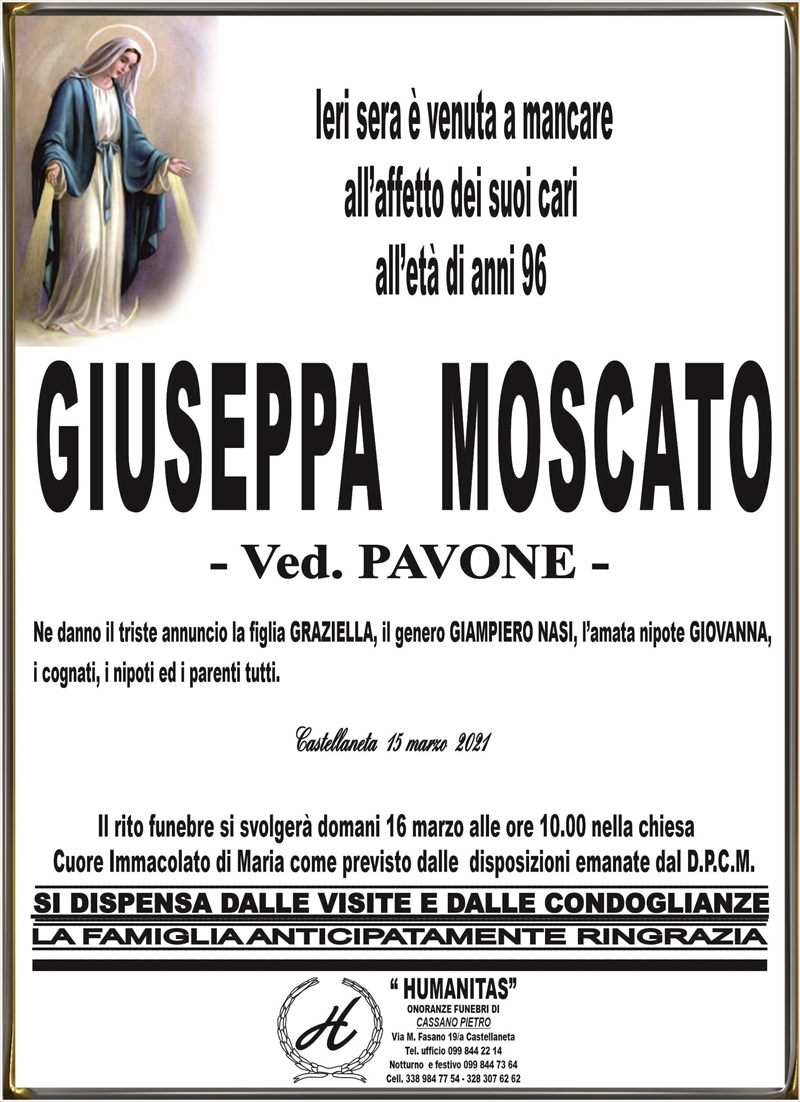 Ieri sera è venuta a mancare all'affetto dei suoi cari all'età di anni 96

GIUSEPPA MOSCATO

- Ved. PAVONE -

Ne danno il triste annuncio la figlia GRAZIELLA, il genero GIAMPIERO NASI, l'amata nipote GIOVANNA, i cognati, i nipoti ed i parenti tutti.

Castellaneta 15 marzo 2021

Il rito funebre si svolgerà domani 16 marzo alle ore 10.00 nella chiesa Cuore Immacolato di Maria come previsto dalle disposizioni emanate dal D.P.C.M.

SI DISPENSA DALLE VISITE E DALLE CONDOGLIANZE

LA FAMIGLIA ANTICIPATAMENTE RINGRAZIA

H

" HUMANITAS"
ONORANZE FUNEBRI DI
CASSANO PIETRO
Via M. Fasano 19/a Castellaneta
Tel. ufficio 099 844 22 14
Notturno e festivo 099 844 73 64
Cell. 338 984 77 54 - 328 307 62 62